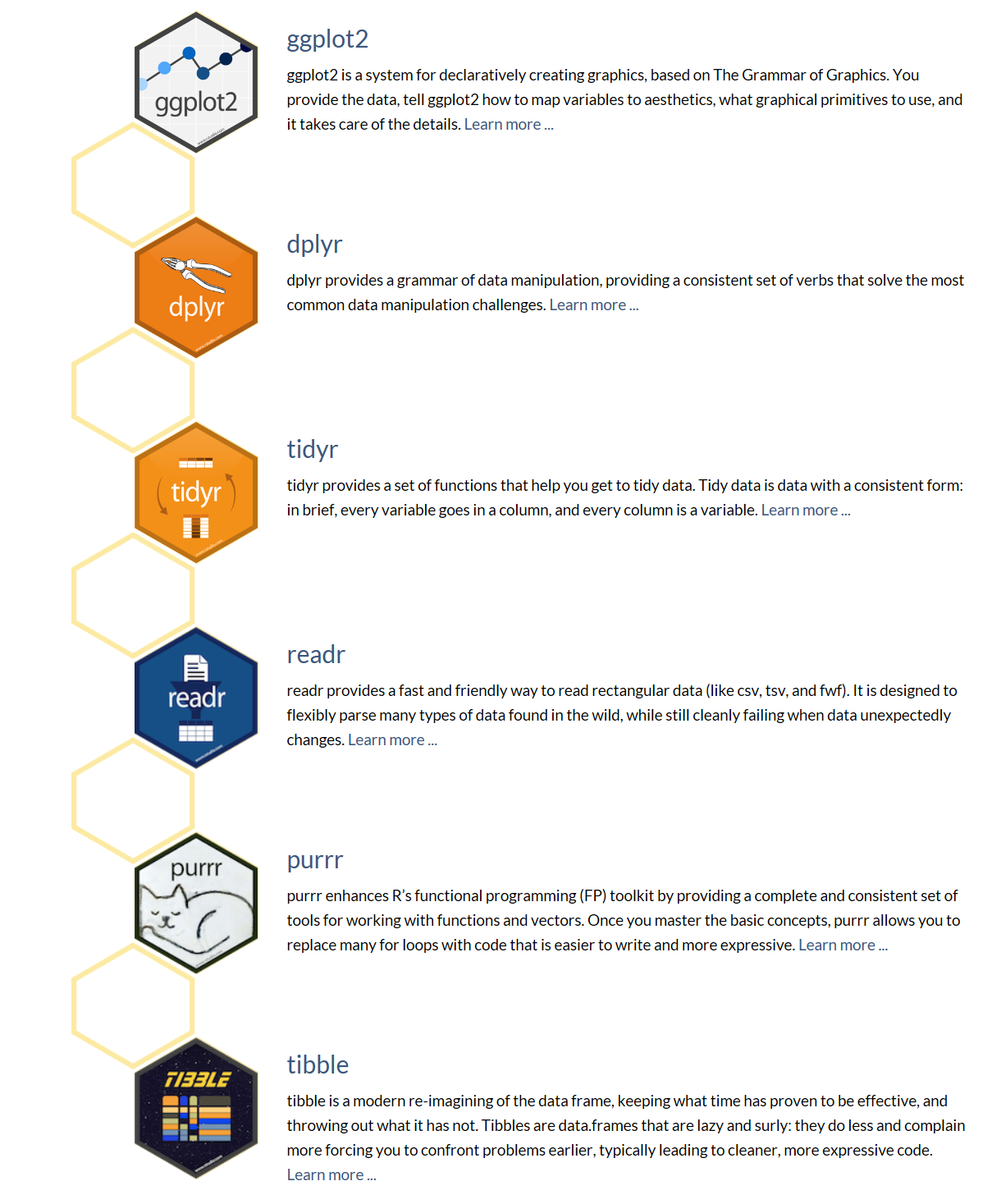 ggplot2

ggplot2

ggplot2 is a system for declaratively creating graphics, based on The Grammar of Graphics. You provide the data, tell ggplot2 how to map variables to aesthetics, what graphical primitives to use, and it takes care of the details. Learn more ...

dplyr

dplyr

dplyr provides a grammar of data manipulation, providing a consistent set of verbs that solve the most common data manipulation challenges. Learn more ...

tidyr

tidyr

tidyr provides a set of functions that help you get to tidy data. Tidy data is data with a consistent form: in brief, every variable goes in a column, and every column is a variable. Learn more ...

readr

readr

readr provides a fast and friendly way to read rectangular data (like csv, tsv, and fwf). It is designed to flexibly parse many types of data found in the wild, while still cleanly failing when data unexpectedly changes. Learn more ...

purrr

purrr

purrr enhances R's functional programming (FP) toolkit by providing a complete and consistent set of tools for working with functions and vectors. Once you master the basic concepts, purrr allows you to replace many for loops with code that is easier to write and more expressive. Learn more ...

TIBBLE

tibble

tibble is a modern re-imagining of the data frame, keeping what time has proven to be effective, and throwing out what it has not. Tibbles are data.frames that are lazy and surly: they do less and complain more forcing you to confront problems earlier, typically leading to cleaner, more expressive code. Learn more ...